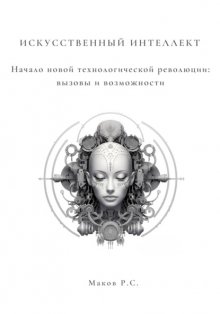 ИСКУССТВЕННЫЙ ИНТЕЛЛЕКТ

Начало новой технологической революции: вызовы и возможности

Маков Р.С.